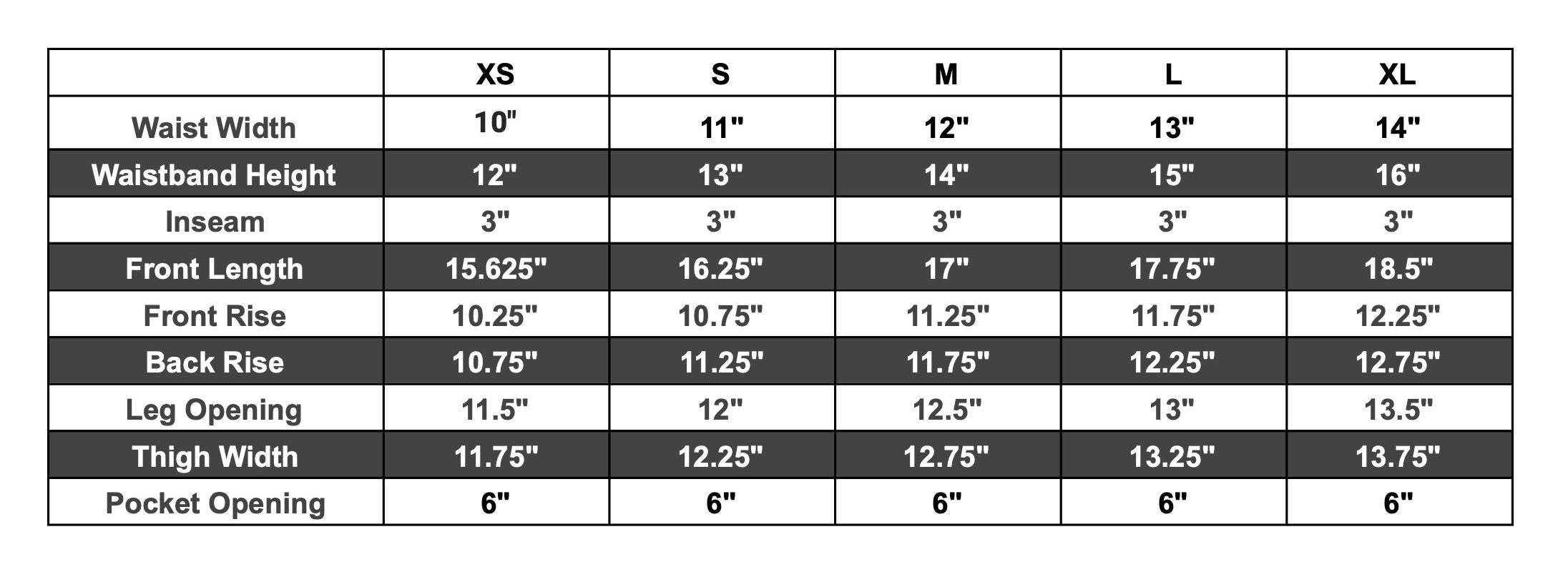 | | XS | S | M | L | XL |
|---|---|---|---|---|---|
| Waist Width | 10" | 11" | 12" | 13" | 14" |
| Waistband Height | 12" | 13" | 14" | 15" | 16" |
| Inseam | 3" | 3" | 3" | 3" | 3" |
| Front Length | 15.625" | 16.25" | 17" | 17.75" | 18.5" |
| Front Rise | 10.25" | 10.75" | 11.25" | 11.75" | 12.25" |
| Back Rise | 10.75" | 11.25" | 11.75" | 12.25" | 12.75" |
| Leg Opening | 11.5" | 12" | 12.5" | 13" | 13.5" |
| Thigh Width | 11.75" | 12.25" | 12.75" | 13.25" | 13.75" |
| Pocket Opening | 6" | 6" | 6" | 6" | 6" |